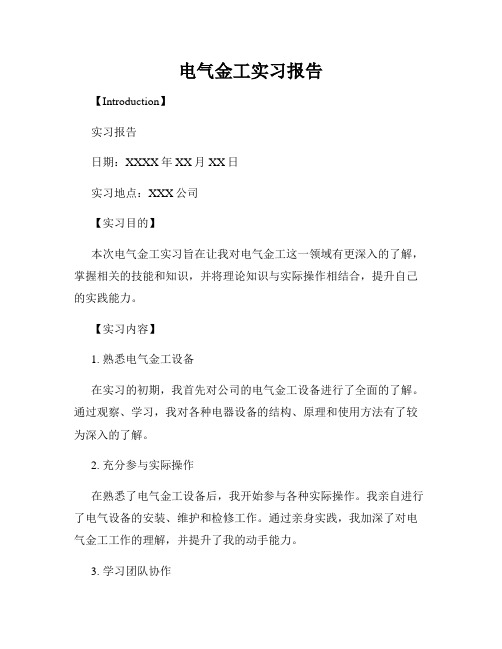 电气金工实习报告

【Introduction】

实习报告

日期：XXXX 年 XX 月 XX 日

实习地点：XXX 公司

【实习目的】

本次电气金工实习旨在让我对电气金工这一领域有更深入的了解，掌握相关的技能和知识，并将理论知识与实际操作相结合，提升自己的实践能力。

【实习内容】

1. 熟悉电气金工设备

在实习的初期，我首先对公司的电气金工设备进行了全面的了解。通过观察、学习，我对各种电器设备的结构、原理和使用方法有了较为深入的了解。

2. 充分参与实际操作

在熟悉了电气金工设备后，我开始参与各种实际操作。我亲自进行了电气设备的安装、维护和检修工作。通过亲身实践，我加深了对电气金工工作的理解，并提升了我的动手能力。

3. 学习团队协作